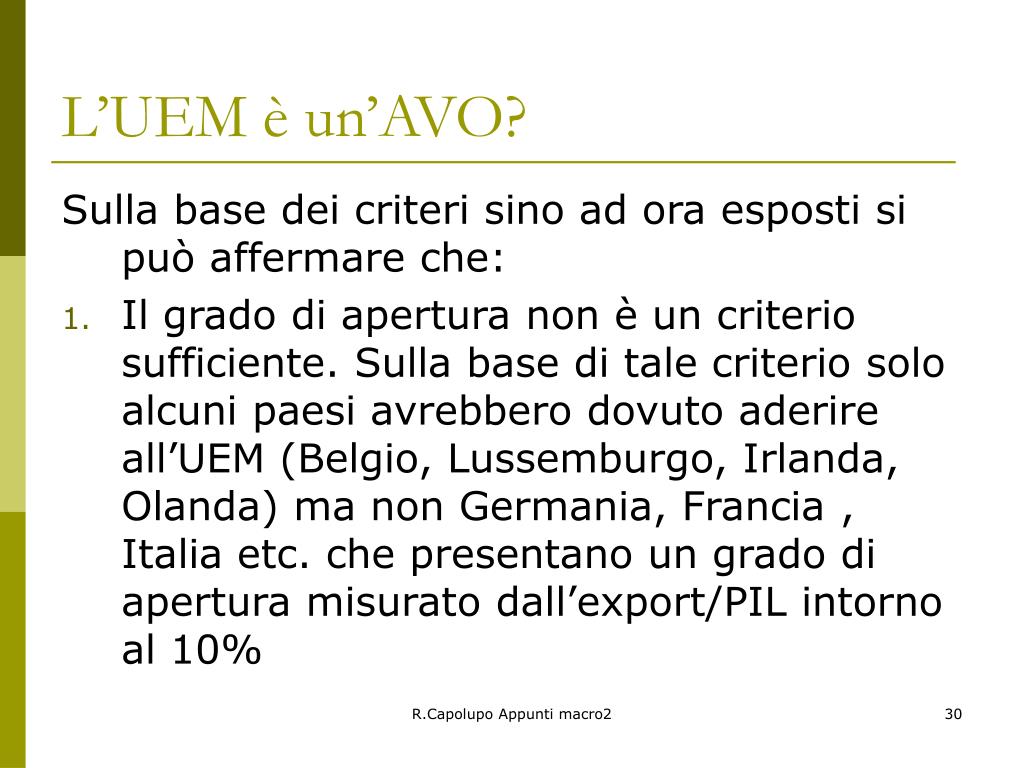 L’UEM è un’AVO?

Sulla base dei criteri sino ad ora esposti si può affermare che:

1. Il grado di apertura non è un criterio sufficiente. Sulla base di tale criterio solo alcuni paesi avrebbero dovuto aderire all’UEM (Belgio, Lussemburgo, Irlanda, Olanda) ma non Germania, Francia , Italia etc. che presentano un grado di apertura misurato dall’export/PIL intorno al 10%

R.Capolupo Appunti macro2

30